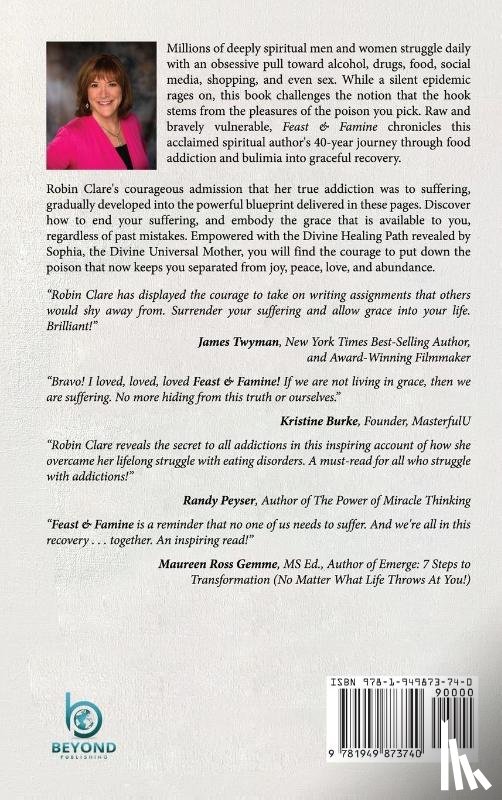 Millions of deeply spiritual men and women struggle daily with an obsessive pull toward alcohol, drugs, food, social media, shopping, and even sex. While a silent epidemic rages on, this book challenges the notion that the hook stems from the pleasures of the poison you pick. Raw and bravely vulnerable, Feast & Famine chronicles this acclaimed spiritual author's 40-year journey through food addiction and bulimia into graceful recovery.

Robin Clare's courageous admission that her true addiction was to suffering, gradually developed into the powerful blueprint delivered in these pages. Discover how to end your suffering, and embody the grace that is available to you, regardless of past mistakes. Empowered with the Divine Healing Path revealed by Sophia, the Divine Universal Mother, you will find the courage to put down the poison that now keeps you separated from joy, peace, love, and abundance.

"Robin Clare has displayed the courage to take on writing assignments that others would shy away from. Surrender your suffering and allow grace into your life. Brilliant!"

James Twyman, New York Times Best-Selling Author, and Award-Winning Filmmaker

"Bravo! I loved, loved, loved Feast & Famine! If we are not living in grace, then we are suffering. No more hiding from this truth or ourselves."

Kristine Burke, Founder, MasterfulU

"Robin Clare reveals the secret to all addictions in this inspiring account of how she overcame her lifelong struggle with eating disorders. A must-read for all who struggle with addictions!"

Randy Peyser, Author of The Power of Miracle Thinking

"Feast & Famine is a reminder that no one of us needs to suffer. And we're all in this recovery . . . together. An inspiring read!"

Maureen Ross Gemme, MS Ed., Author of Emerge: 7 Steps to Transformation (No Matter What Life Throws At You!)

BEYOND PUBLISHING

ISBN 978-1-949873-74-0

90000

9 781949 873740